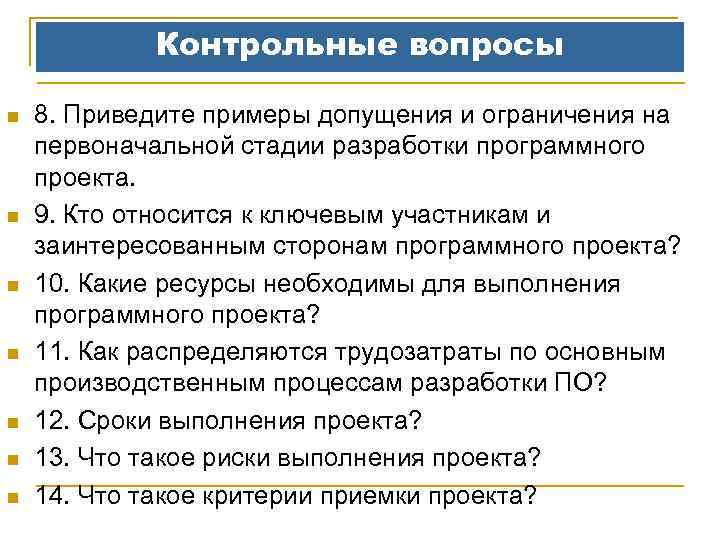 Контрольные вопросы

8. Приведите примеры допущения и ограничения на первоначальной стадии разработки программного проекта.

9. Кто относится к ключевым участникам и заинтересованным сторонам программного проекта?

10. Какие ресурсы необходимы для выполнения программного проекта?

11. Как распределяются трудозатраты по основным производственным процессам разработки ПО?

12. Сроки выполнения проекта?

13. Что такое риски выполнения проекта?

14. Что такое критерии приемки проекта?